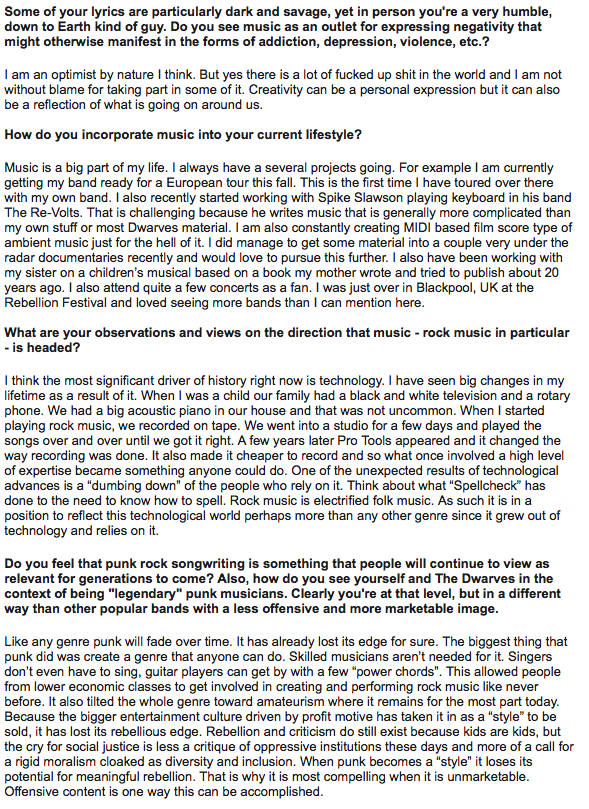 Some of your lyrics are particularly dark and savage, yet in person you're a very humble, down to Earth kind of guy. Do you see music as an outlet for expressing negativity that might otherwise manifest in the forms of addiction, depression, violence, etc.?

I am an optimist by nature I think. But yes there is a lot of fucked up shit in the world and I am not without blame for taking part in some of it. Creativity can be a personal expression but it can also be a reflection of what is going on around us.

How do you incorporate music into your current lifestyle?

Music is a big part of my life. I always have a several projects going. For example I am currently getting my band ready for a European tour this fall. This is the first time I have toured over there with my own band. I also recently started working with Spike Slawson playing keyboard in his band The Re-Volts. That is challenging because he writes music that is generally more complicated than my own stuff or most Dwarves material. I am also constantly creating MIDI based film score type of ambient music just for the hell of it. I did manage to get some material into a couple very under the radar documentaries recently and would love to pursue this further. I also have been working with my sister on a children's musical based on a book my mother wrote and tried to publish about 20 years ago. I also attend quite a few concerts as a fan. I was just over in Blackpool, UK at the Rebellion Festival and loved seeing more bands than I can mention here.

What are your observations and views on the direction that music - rock music in particular - is headed?

I think the most significant driver of history right now is technology. I have seen big changes in my lifetime as a result of it. When I was a child our family had a black and white television and a rotary phone. We had a big acoustic piano in our house and that was not uncommon. When I started playing rock music, we recorded on tape. We went into a studio for a few days and played the songs over and over until we got it right. A few years later Pro Tools appeared and it changed the way recording was done. It also made it cheaper to record and so what once involved a high level of expertise became something anyone could do. One of the unexpected results of technological advances is a "dumbing down" of the people who rely on it. Think about what "Spellcheck" has done to the need to know how to spell. Rock music is electrified folk music. As such it is in a position to reflect this technological world perhaps more than any other genre since it grew out of technology and relies on it.

Do you feel that punk rock songwriting is something that people will continue to view as relevant for generations to come? Also, how do you see yourself and The Dwarves in the context of being "legendary" punk musicians. Clearly you're at that level, but in a different way than other popular bands with a less offensive and more marketable image.

Like any genre punk will fade over time. It has already lost its edge for sure. The biggest thing that punk did was create a genre that anyone can do. Skilled musicians aren't needed for it. Singers don't even have to sing, guitar players can get by with a few "power chords". This allowed people from lower economic classes to get involved in creating and performing rock music like never before. It also tilted the whole genre toward amateurism where it remains for the most part today. Because the bigger entertainment culture driven by profit motive has taken it in as a "style" to be sold, it has lost its rebellious edge. Rebellion and criticism do still exist because kids are kids, but the cry for social justice is less a critique of oppressive institutions these days and more of a call for a rigid moralism cloaked as diversity and inclusion. When punk becomes a "style" it loses its potential for meaningful rebellion. That is why it is most compelling when it is unmarketable. Offensive content is one way this can be accomplished.